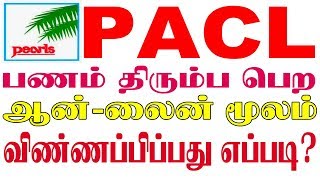 pearls

PACL

பணம் திரும்ப பெற

ஆன்-லைன் மூலம்

விண்ணப்பிப்பது எப்படி?